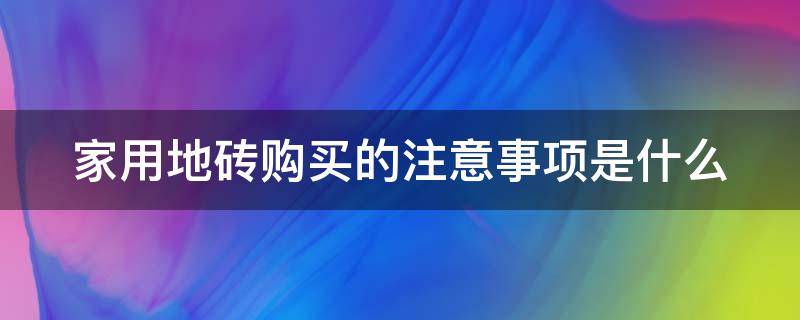 家用地砖购买的注意事项是什么